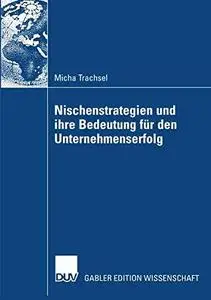 Micha Trachsel

Nischenstrategien und ihre Bedeutung für den Unternehmenserfolg

DUV GABLER EDITION WISSENSCHAFT